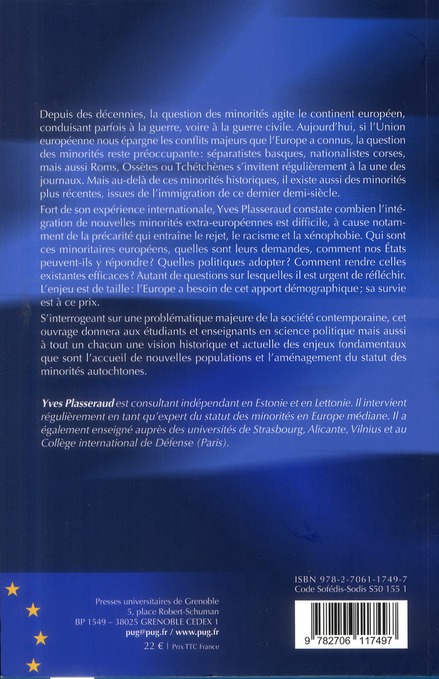 Depuis des décennies, la question des minorités agite le continent européen, conduisant parfois à la guerre, voire à la guerre civile. Aujourd'hui, si l'Union européenne nous épargne les conflits majeurs que l'Europe a connus, la question des minorités reste préoccupante : séparatistes basques, nationalistes corses, mais aussi Roms, Ossètes ou Tchétchènes s'invitent régulièrement à la une des journaux. Mais au-delà de ces minorités historiques, il existe aussi des minorités plus récentes, issues de l'immigration de ce dernier demi-siècle.

Fort de son expérience internationale, Yves Plasseraud constate combien l'intégration de nouvelles minorités extra-européennes est difficile, à cause notamment de la précarité qui entraîne le rejet, le racisme et la xénophobie. Qui sont ces minoritaires européens, quelles sont leurs demandes, comment nos États peuvent-ils y répondre ? Quelles politiques adopter ? Comment rendre celles existantes efficaces ? Autant de questions sur lesquelles il est urgent de réfléchir. L'enjeu est de taille : l'Europe a besoin de cet apport démographique ; sa survie est à ce prix.

S'interrogeant sur une problématique majeure de la société contemporaine, cet ouvrage donnera aux étudiants et enseignants en science politique mais aussi à tout un chacun une vision historique et actuelle des enjeux fondamentaux que sont l'accueil de nouvelles populations et l'aménagement du statut des minorités autochtones.

Yves Plasseraud est consultant indépendant en Estonie et en Lettonie. Il intervient régulièrement en tant qu'expert du statut des minorités en Europe médiane. Il a également enseigné auprès des universités de Strasbourg, Alicante, Vilnius et au Collège international de Défense (Paris).

Presses universitaires de Grenoble
5, place Robert-Schuman
BP 1549 – 38025 GRENOBLE CEDEX 1
pug@pug.fr / www.pug.fr
22 € | Prix TTC France

ISBN 978-2-7061-1749-7
Code Sofédis-Sodis S50 155 1

9 782706 117497